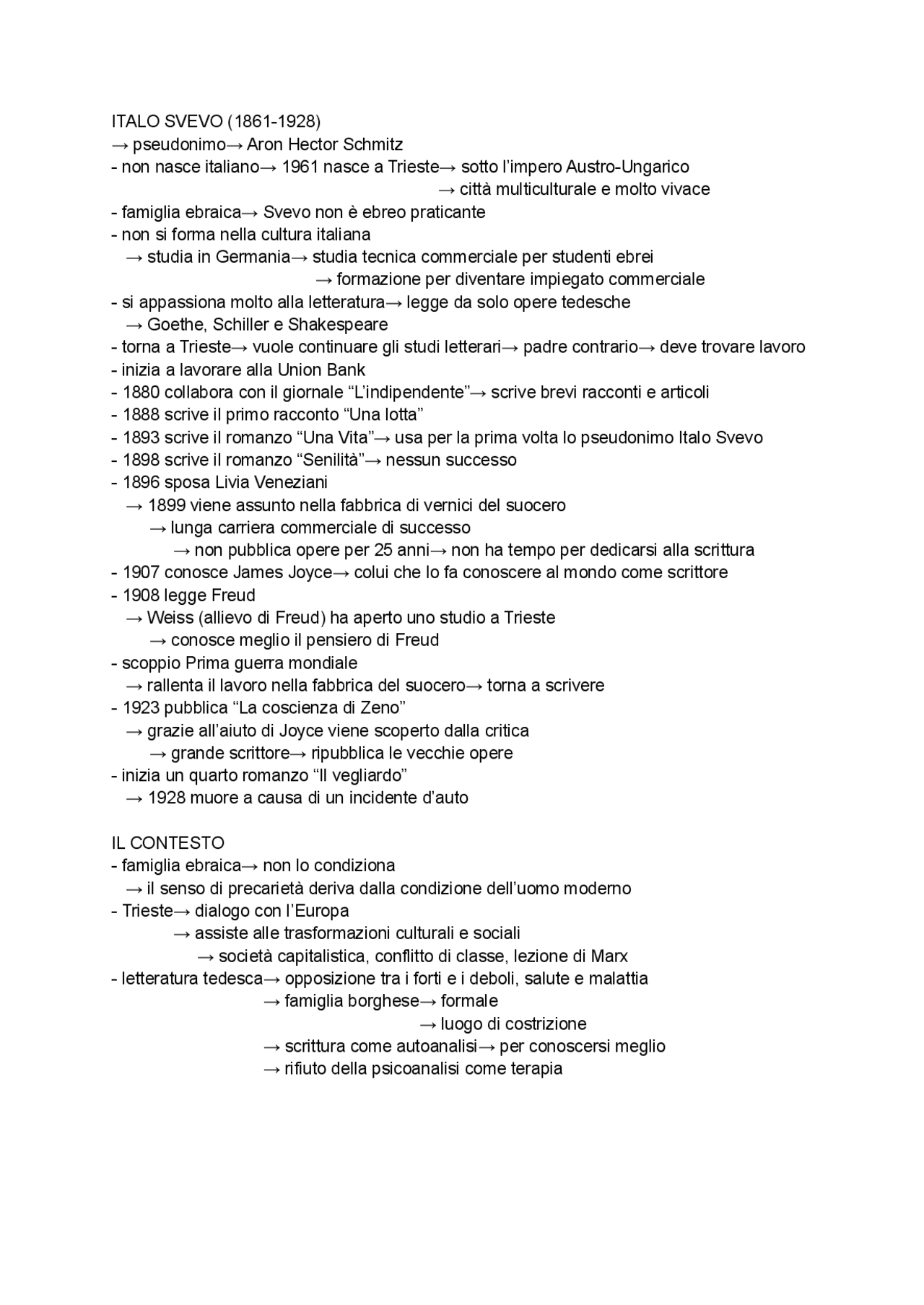 ITALO SVEVO (1861-1928)
→ pseudonimo→ Aron Hector Schmitz
- non nasce italiano→ 1961 nasce a Trieste→ sotto l'impero Austro-Ungarico
→ città multiculturale e molto vivace
- famiglia ebraica→ Svevo non è ebreo praticante
- non si forma nella cultura italiana
→ studia in Germania→ studia tecnica commerciale per studenti ebrei
→ formazione per diventare impiegato commerciale
- si appassiona molto alla letteratura→ legge da solo opere tedesche
→ Goethe, Schiller e Shakespeare
- torna a Trieste→ vuole continuare gli studi letterari→ padre contrario→ deve trovare lavoro
- inizia a lavorare alla Union Bank
- 1880 collabora con il giornale “L'indipendente”→ scrive brevi racconti e articoli
- 1888 scrive il primo racconto “Una lotta”
- 1893 scrive il romanzo “Una Vita”→ usa per la prima volta lo pseudonimo Italo Svevo
- 1898 scrive il romanzo “Senilità”→ nessun successo
- 1896 sposa Livia Veneziani
→ 1899 viene assunto nella fabbrica di vernici del suocero
→ lunga carriera commerciale di successo
→ non pubblica opere per 25 anni→ non ha tempo per dedicarsi alla scrittura
- 1907 conosce James Joyce→ colui che lo fa conoscere al mondo come scrittore
- 1908 legge Freud
→ Weiss (allievo di Freud) ha aperto uno studio a Trieste
→ conosce meglio il pensiero di Freud
- scoppio Prima guerra mondiale
→ rallenta il lavoro nella fabbrica del suocero→ torna a scrivere
- 1923 pubblica “La coscienza di Zeno”
→ grazie all'aiuto di Joyce viene scoperto dalla critica
→ grande scrittore→ ripubblica le vecchie opere
- inizia un quarto romanzo “Il vegliardo”
→ 1928 muore a causa di un incidente d'auto

IL CONTESTO
- famiglia ebraica→ non lo condiziona
→ il senso di precarietà deriva dalla condizione dell'uomo moderno
- Trieste→ dialogo con l'Europa
→ assiste alle trasformazioni culturali e sociali
→ società capitalistica, conflitto di classe, lezione di Marx
- letteratura tedesca→ opposizione tra i forti e i deboli, salute e malattia
→ famiglia borghese→ formale
→ luogo di costrizione
→ scrittura come autoanalisi→ per conoscersi meglio
→ rifiuto della psicoanalisi come terapia